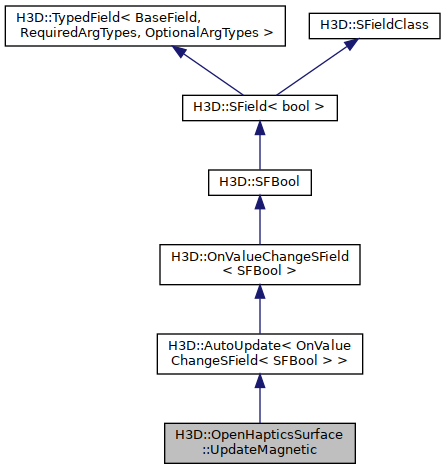 H3D::TypedField< BaseField, RequiredArgTypes, OptionalArgTypes >

H3D::SFieldClass

H3D::SField< bool >

H3D::SFBool

H3D::OnValueChangeSField < SFBool >

H3D::AutoUpdate< OnValue ChangeSField< SFBool > >

H3D::OpenHapticsSurface ::UpdateMagnetic